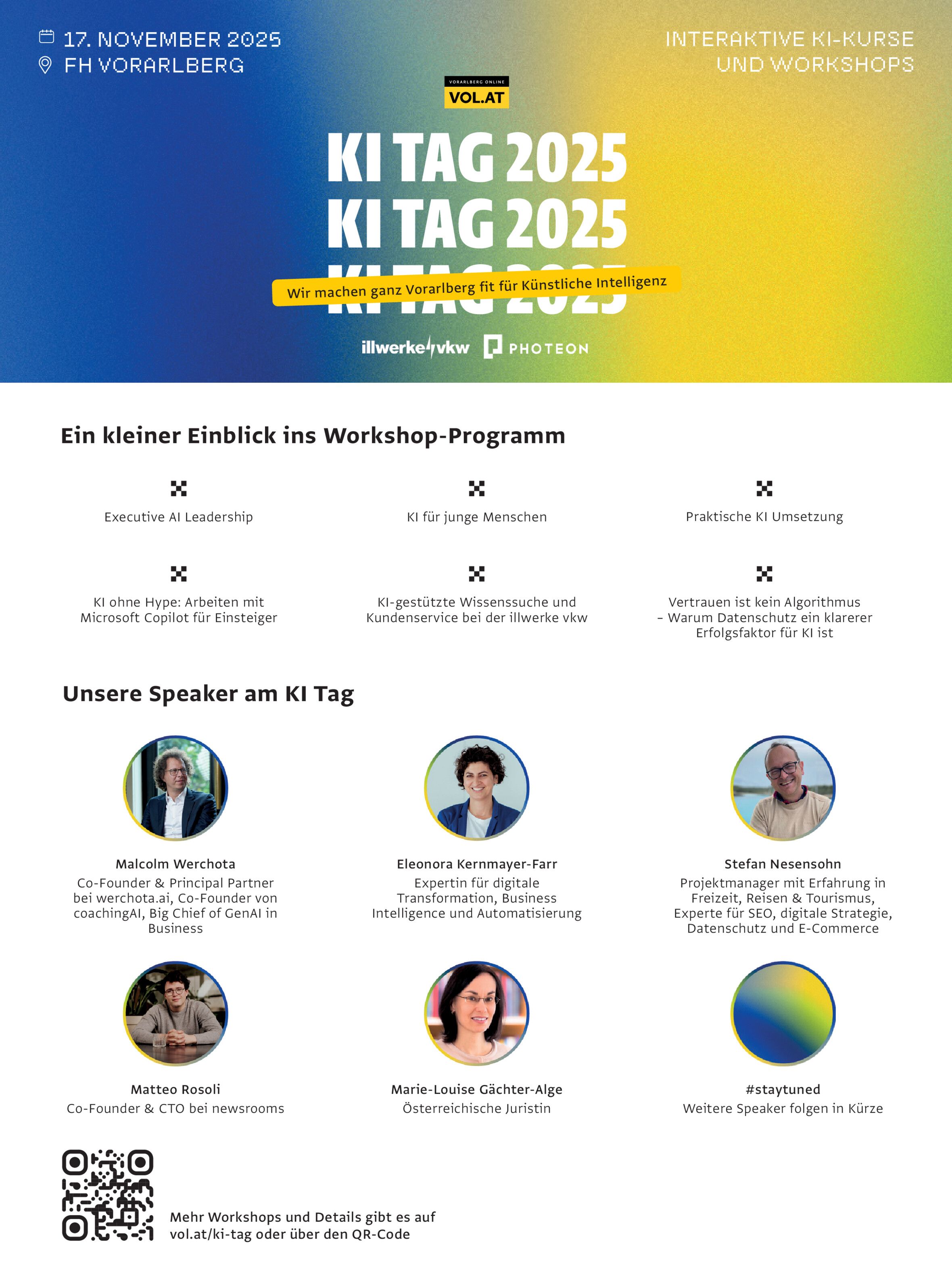 17. NOVEMBER 2025
FH VORARLBERG

INTERAKTIVE KI-KURSE UND WORKSHOPS

VORARLBERG ONLINE
VOL.AT

KI TAG 2025
KI TAG 2025
KI TAG 2025

Wir machen ganz Vorarlberg fit für Künstliche Intelligenz

illwerke vkw
PHOTEON

Ein kleiner Einblick ins Workshop-Programm

Executive AI Leadership

KI für junge Menschen

Praktische KI Umsetzung

KI ohne Hype: Arbeiten mit Microsoft Copilot für Einsteiger

KI-gestützte Wissenssuche und Kundenservice bei der illwerke vkw

Vertrauen ist kein Algorithmus – Warum Datenschutz ein klarerer Erfolgsfaktor für KI ist

Unsere Speaker am KI Tag

Malcolm Werchota
Co-Founder & Principal Partner bei werchota.ai, Co-Founder von coachingAI, Big Chief of GenAI in Business

Eleonora Kernmayer-Farr
Expertin für digitale Transformation, Business Intelligence und Automatisierung

Stefan Nesensohn
Projektmanager mit Erfahrung in Freizeit, Reisen & Tourismus, Experte für SEO, digitale Strategie, Datenschutz und E-Commerce

Matteo Rosoli
Co-Founder & CTO bei newsrooms

Marie-Louise Gächter-Alge
Österreichische Juristin

#staytuned
Weitere Speaker folgen in Kürze

Mehr Workshops und Details gibt es auf vol.at/ki-tag oder über den QR-Code